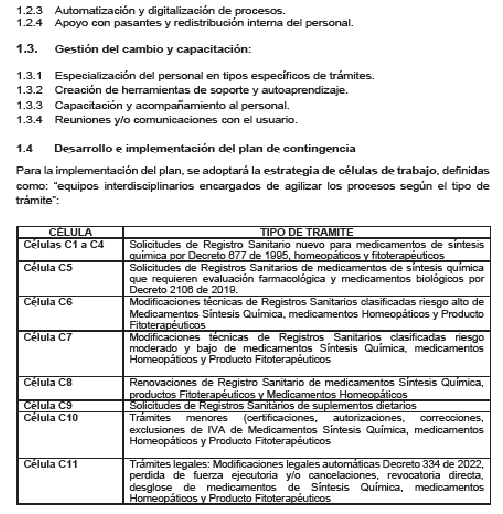 1.2.3 Automatización y digitalización de procesos.
1.2.4 Apoyo con pasantes y redistribución interna del personal.

1.3. Gestión del cambio y capacitación:

1.3.1 Especialización del personal en tipos específicos de trámites.
1.3.2 Creación de herramientas de soporte y autoaprendizaje.
1.3.3 Capacitación y acompañamiento al personal.
1.3.4 Reuniones y/o comunicaciones con el usuario.

1.4 Desarrollo e implementación del plan de contingencia

Para la implementación del plan, se adoptará la estrategia de células de trabajo, definidas como: "equipos interdisciplinarios encargados de agilizar los procesos según el tipo de trámite":

| CÉLULA | TIPO DE TRAMITE |
|---|---|
| Células C1 a C4 | Solicitudes de Registro Sanitario nuevo para medicamentos de síntesis química por Decreto 677 de 1995, homeopáticos y fitoterapéuticos |
| Célula C5 | Solicitudes de Registros Sanitarios de medicamentos de síntesis química que requieren evaluación farmacológica y medicamentos biológicos por Decreto 2106 de 2019. |
| Célula C6 | Modificaciones técnicas de Registros Sanitarios clasificadas riesgo alto de Medicamentos Síntesis Química, medicamentos Homeopáticos y Producto Fitoterapéuticos |
| Célula C7 | Modificaciones técnicas de Registros Sanitarios clasificadas riesgo moderado y bajo de medicamentos Síntesis Química, medicamentos Homeopáticos y Producto Fitoterapéuticos |
| Célula C8 | Renovaciones de Registro Sanitario de medicamentos Síntesis Química, productos Fitoterapéuticos y Medicamentos Homeopáticos |
| Célula C9 | Solicitudes de Registros Sanitarios de suplementos dietarios |
| Célula C10 | Trámites menores (certificaciones, autorizaciones, correcciones, exclusiones de IVA de Medicamentos Síntesis Química, medicamentos Homeopáticos y Producto Fitoterapéuticos |
| Célula C11 | Trámites legales: Modificaciones legales automáticas Decreto 334 de 2022, perdida de fuerza ejecutoria y/o cancelaciones, revocatoria directa, desglose de medicamentos de Síntesis Química, medicamentos Homeopáticos y Producto Fitoterapéuticos |